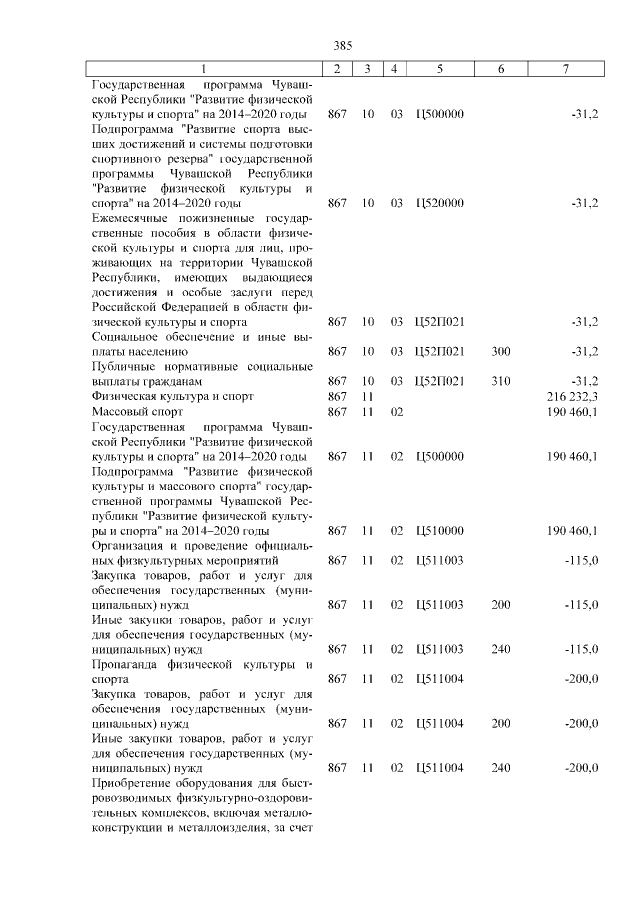 385

| 1 | 2 | 3 | 4 | 5 | 6 | 7 |
|---|---|---|---|---|---|---|
| Государственная программа Чувашской Республики "Развитие физической культуры и спорта" на 2014–2020 годы | 867 | 10 | 03 | Ц500000 | | -31,2 |
| Подпрограмма "Развитие спорта высших достижений и системы подготовки спортивного резерва" государственной программы Чувашской Республики "Развитие физической культуры и спорта" на 2014–2020 годы | 867 | 10 | 03 | Ц520000 | | -31,2 |
| Ежемесячные пожизненные государственные пособия в области физической культуры и спорта для лиц, проживающих на территории Чувашской Республики, имеющих выдающиеся достижения и особые заслуги перед Российской Федерацией в области физической культуры и спорта | 867 | 10 | 03 | Ц52П021 | | -31,2 |
| Социальное обеспечение и иные выплаты населению | 867 | 10 | 03 | Ц52П021 | 300 | -31,2 |
| Публичные нормативные социальные выплаты гражданам | 867 | 10 | 03 | Ц52П021 | 310 | -31,2 |
| Физическая культура и спорт | 867 | 11 | | | | 216 232,3 |
| Массовый спорт | 867 | 11 | 02 | | | 190 460,1 |
| Государственная программа Чувашской Республики "Развитие физической культуры и спорта" на 2014–2020 годы | 867 | 11 | 02 | Ц500000 | | 190 460,1 |
| Подпрограмма "Развитие физической культуры и массового спорта" государственной программы Чувашской Республики "Развитие физической культуры и спорта" на 2014–2020 годы | 867 | 11 | 02 | Ц510000 | | 190 460,1 |
| Организация и проведение официальных физкультурных мероприятий | 867 | 11 | 02 | Ц511003 | | -115,0 |
| Закупка товаров, работ и услуг для обеспечения государственных (муниципальных) нужд | 867 | 11 | 02 | Ц511003 | 200 | -115,0 |
| Иные закупки товаров, работ и услуг для обеспечения государственных (муниципальных) нужд | 867 | 11 | 02 | Ц511003 | 240 | -115,0 |
| Пропаганда физической культуры и спорта | 867 | 11 | 02 | Ц511004 | | -200,0 |
| Закупка товаров, работ и услуг для обеспечения государственных (муниципальных) нужд | 867 | 11 | 02 | Ц511004 | 200 | -200,0 |
| Иные закупки товаров, работ и услуг для обеспечения государственных (муниципальных) нужд | 867 | 11 | 02 | Ц511004 | 240 | -200,0 |
| Приобретение оборудования для быстровозводимых физкультурно-оздоровительных комплексов, включая металлоконструкции и металлоизделия, за счет | | | | | | |